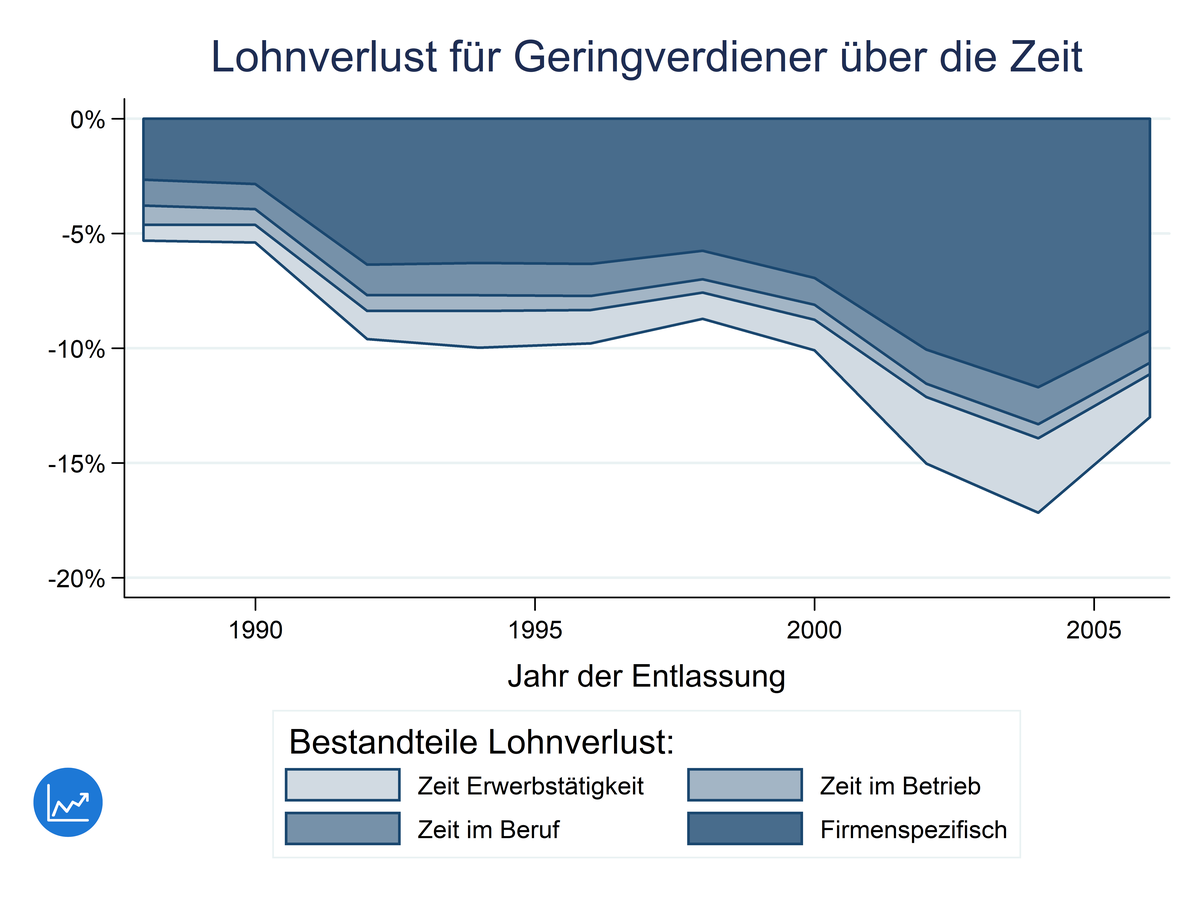 Lohnverlust für Geringverdiener über die Zeit

0%
-5%
-10%
-15%
-20%

1990
1995
2000
2005

Jahr der Entlassung

Bestandteile Lohnverlust:
Zeit Erwerbstätigkeit
Zeit im Betrieb
Zeit im Beruf
Firmenspezifisch